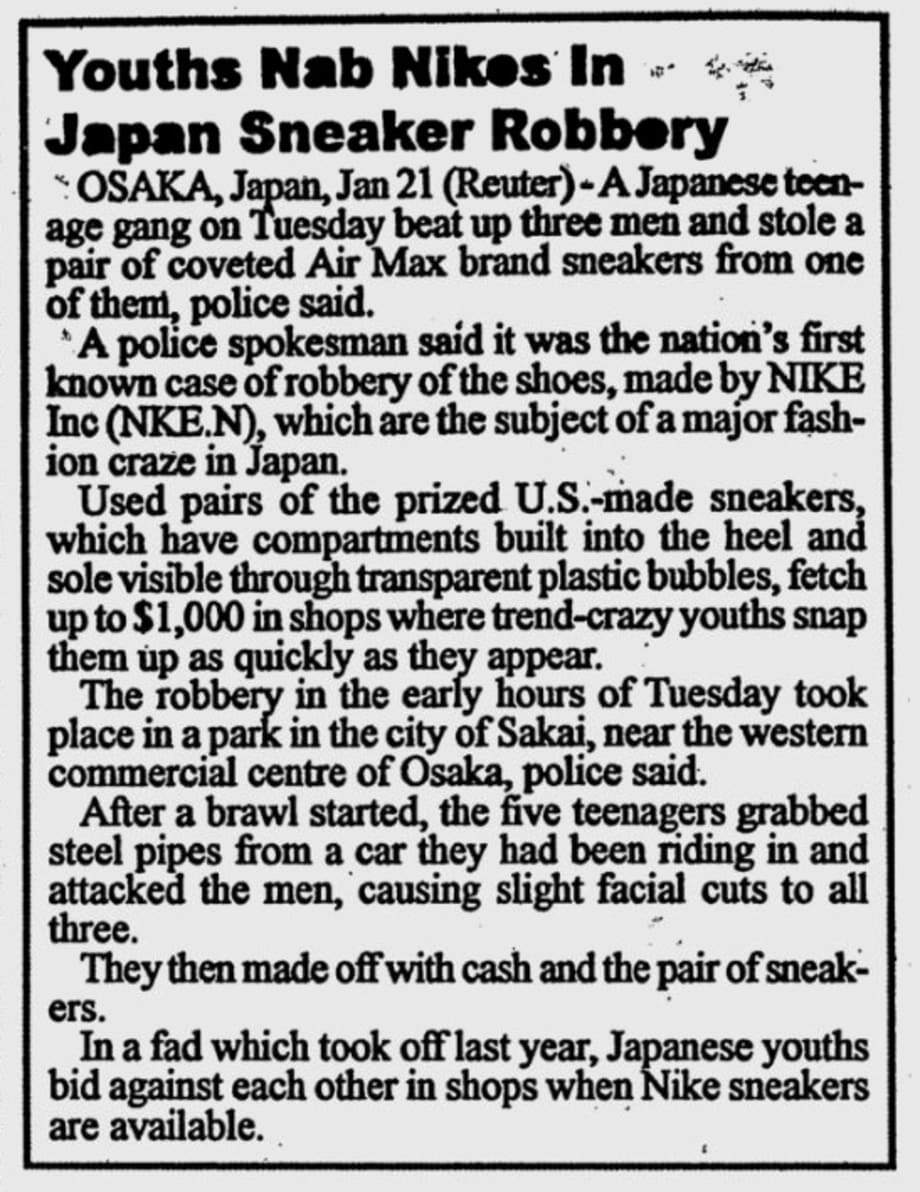 Youths Nab Nikes In Japan Sneaker Robbery

OSAKA, Japan, Jan 21 (Reuter) - A Japanese teenage gang on Tuesday beat up three men and stole a pair of coveted Air Max brand sneakers from one of them, police said.

A police spokesman said it was the nation's first known case of robbery of the shoes, made by NIKE Inc (NKE.N), which are the subject of a major fashion craze in Japan.

Used pairs of the prized U.S.-made sneakers, which have compartments built into the heel and sole visible through transparent plastic bubbles, fetch up to $1,000 in shops where trend-crazy youths snap them up as quickly as they appear.

The robbery in the early hours of Tuesday took place in a park in the city of Sakai, near the western commercial centre of Osaka, police said.

After a brawl started, the five teenagers grabbed steel pipes from a car they had been riding in and attacked the men, causing slight facial cuts to all three.

They then made off with cash and the pair of sneakers.

In a fad which took off last year, Japanese youths bid against each other in shops when Nike sneakers are available.